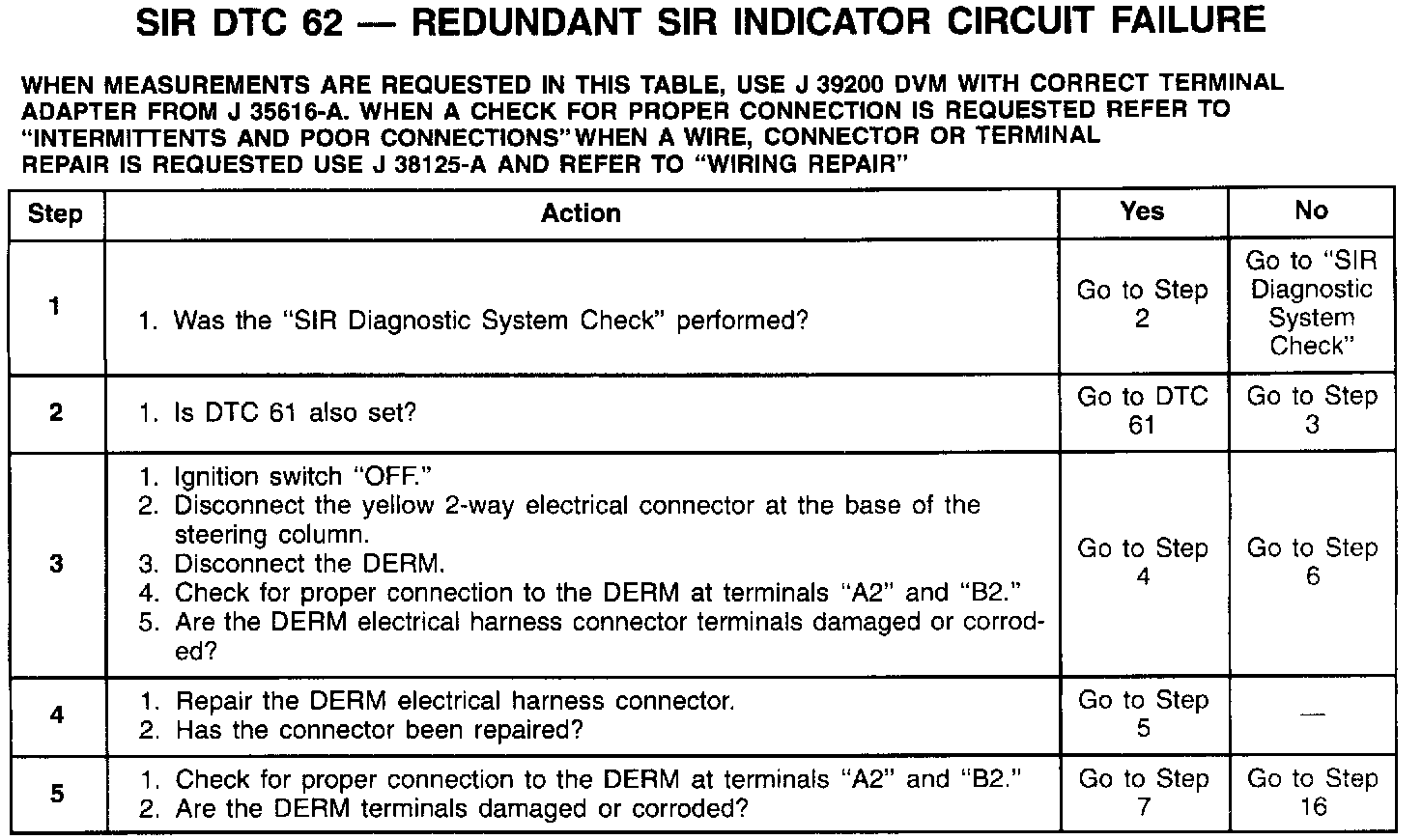 SIR DTC 62 — REDUNDANT SIR INDICATOR CIRCUIT FAILURE

WHEN MEASUREMENTS ARE REQUESTED IN THIS TABLE, USE J 39200 DVM WITH CORRECT TERMINAL ADAPTER FROM J 35616-A. WHEN A CHECK FOR PROPER CONNECTION IS REQUESTED REFER TO "INTERMITTENTS AND POOR CONNECTIONS" WHEN A WIRE, CONNECTOR OR TERMINAL REPAIR IS REQUESTED USE J 38125-A AND REFER TO "WIRING REPAIR"

| Step | Action | Yes | No |
|---|---|---|---|
| 1 | 1. Was the "SIR Diagnostic System Check" performed? | Go to Step 2 | Go to "SIR Diagnostic System Check" |
| 2 | 1. Is DTC 61 also set? | Go to DTC 61 | Go to Step 3 |
| 3 | 1. Ignition switch "OFF." 2. Disconnect the yellow 2-way electrical connector at the base of the steering column. 3. Disconnect the DERM. 4. Check for proper connection to the DERM at terminals "A2" and "B2." 5. Are the DERM electrical harness connector terminals damaged or corroded? | Go to Step 4 | Go to Step 6 |
| 4 | 1. Repair the DERM electrical harness connector. 2. Has the connector been repaired? | Go to Step 5 | — |
| 5 | 1. Check for proper connection to the DERM at terminals "A2" and "B2." 2. Are the DERM terminals damaged or corroded? | Go to Step 7 | Go to Step 16 |